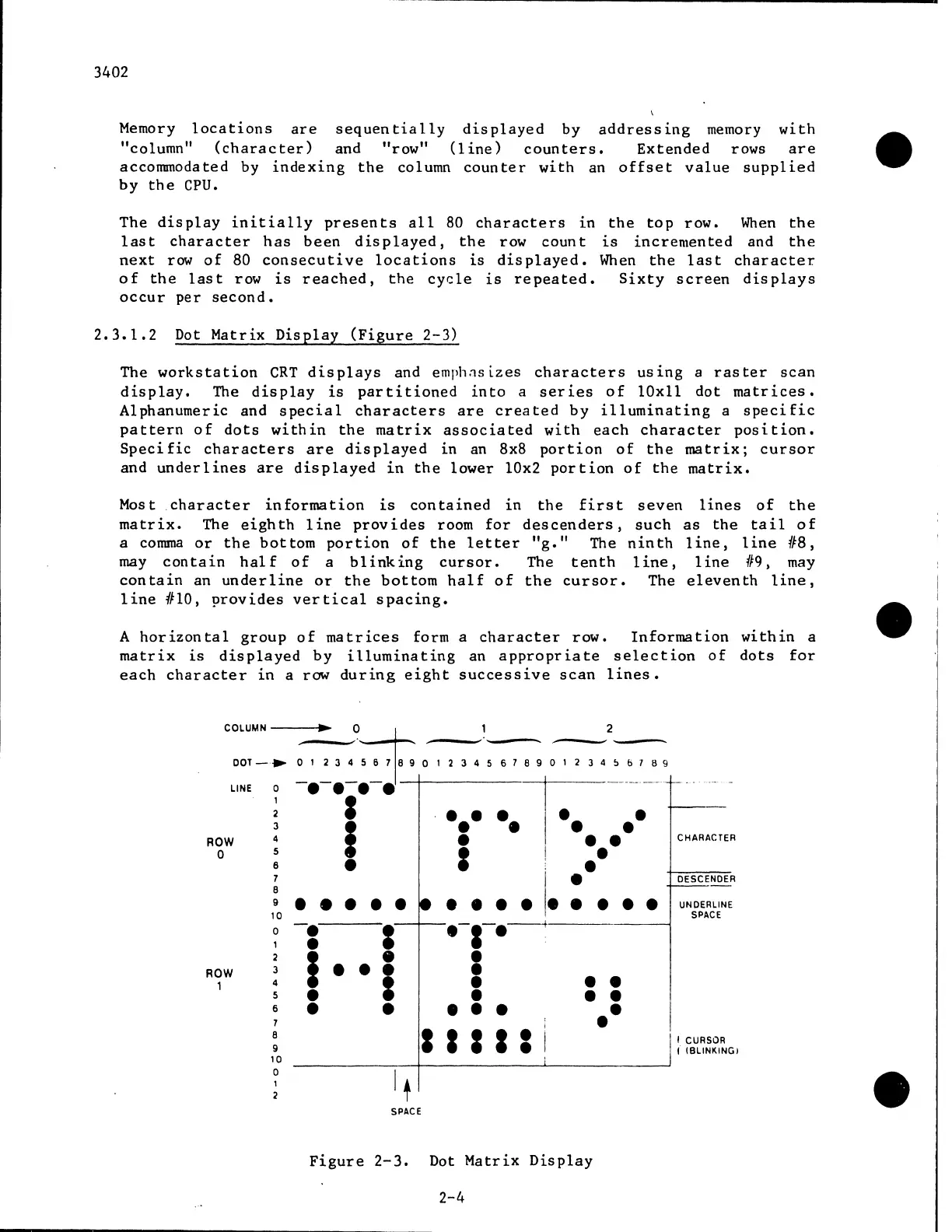 3402

Memory locations are sequentially displayed by addressing memory with "column" (character) and "row" (line) counters. Extended rows are accommodated by indexing the column counter with an offset value supplied by the CPU.

The display initially presents all 80 characters in the top row. When the last character has been displayed, the row count is incremented and the next row of 80 consecutive locations is displayed. When the last character of the last row is reached, the cycle is repeated. Sixty screen displays occur per second.

2.3.1.2 Dot Matrix Display (Figure 2-3)

The workstation CRT displays and emphasizes characters using a raster scan display. The display is partitioned into a series of 10x11 dot matrices. Alphanumeric and special characters are created by illuminating a specific pattern of dots within the matrix associated with each character position. Specific characters are displayed in an 8x8 portion of the matrix; cursor and underlines are displayed in the lower 10x2 portion of the matrix.

Most character information is contained in the first seven lines of the matrix. The eighth line provides room for descenders, such as the tail of a comma or the bottom portion of the letter "g." The ninth line, line #8, may contain half of a blinking cursor. The tenth line, line #9, may contain an underline or the bottom half of the cursor. The eleventh line, line #10, provides vertical spacing.

A horizontal group of matrices form a character row. Information within a matrix is displayed by illuminating an appropriate selection of dots for each character in a row during eight successive scan lines.

COLUMN 0 1 2

DOT 0 1 2 3 4 5 6 7 8 9 0 1 2 3 4 5 6 7 8 9 0 1 2 3 4 5 6 7 8 9

LINE 0 1 2 3 4 5 6 7 8 9 10 0 1 2 3 4 5 6 7 8 9 10 0 1 2

ROW 0

ROW 1

CHARACTER

DESCENDER

UNDERLINE SPACE

CURSOR (BLINKING)

SPACE

Figure 2-3. Dot Matrix Display

2-4